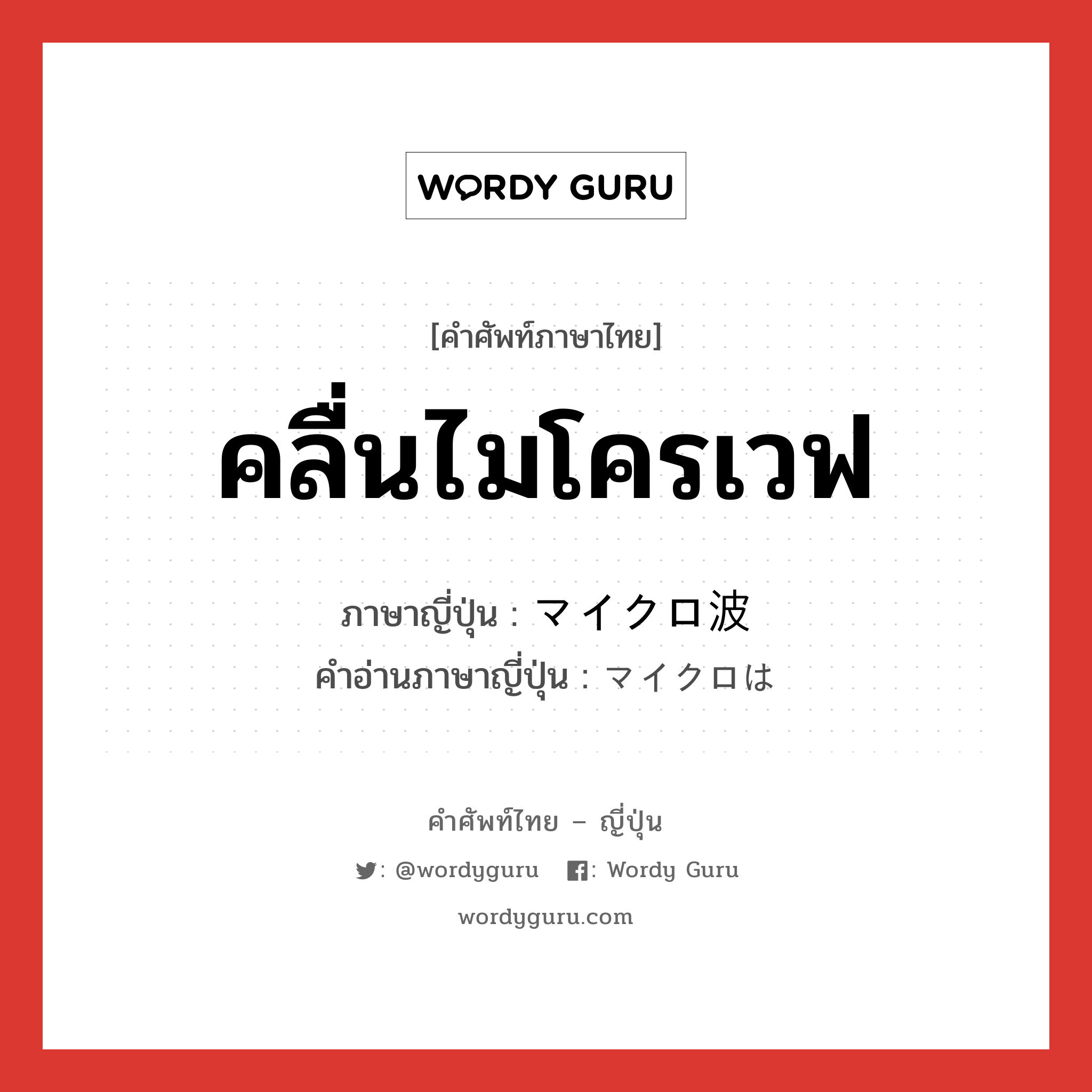 WORDY GURU

[คำศัพท์ภาษาไทย]

คลื่นไมโครเวฟ

ภาษาญี่ปุ่น : マイクロ波
คำอ่านภาษาญี่ปุ่น : マイクロは

คำศัพท์ไทย – ญี่ปุ่น

: @wordyguru : Wordy Guru

wordyguru.com